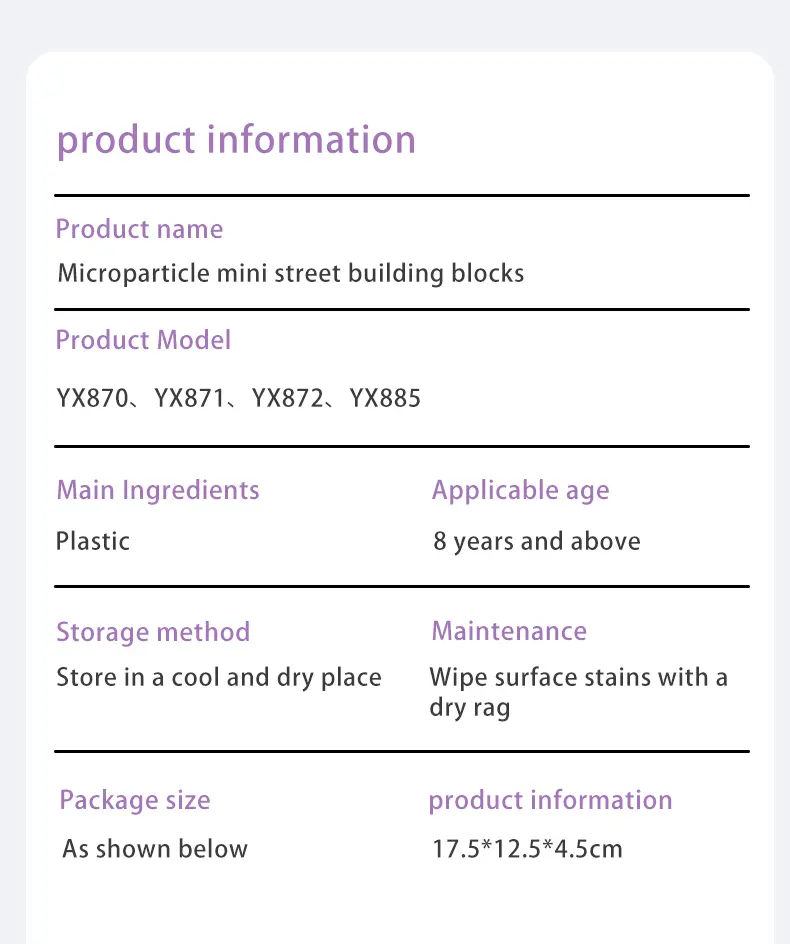 product information

Product name

Microparticle mini street building blocks

Product Model

YX870、YX871、YX872、YX885

Main Ingredients

Plastic

Applicable age

8 years and above

Storage method

Store in a cool and dry place

Maintenance

Wipe surface stains with a dry rag

Package size

As shown below

product information

17.5*12.5*4.5cm